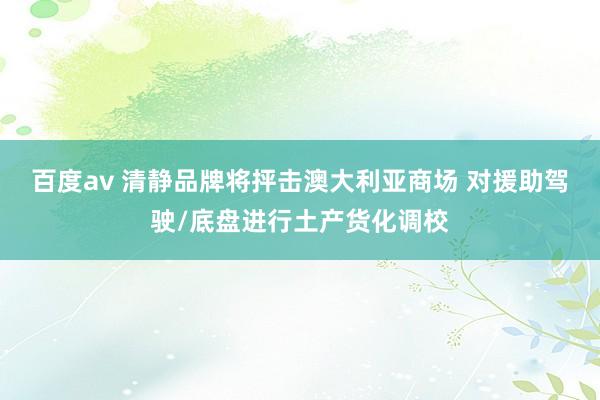 百度av 清静品牌将抨击澳大利亚商场 对援助驾驶/底盘进行土产货化调校